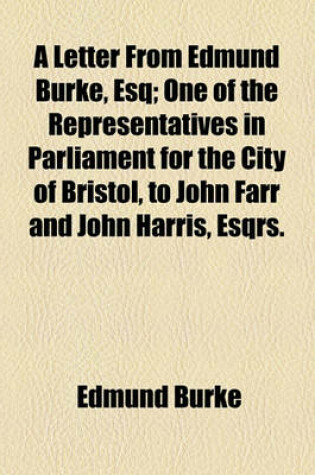 A Letter From Edmund Burke, Esq; One of the Representatives in Parliament for the City of Bristol, to John Farr and John Harris, Esqrs.

Edmund Burke